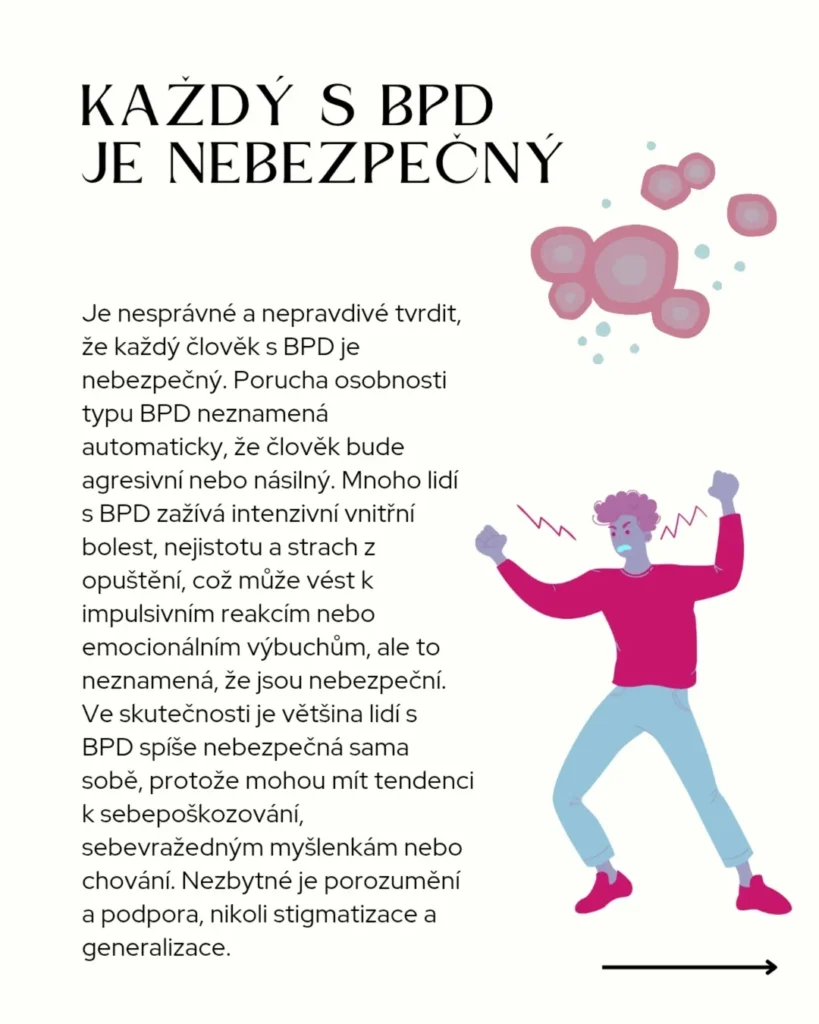 KAŽDÝ S BPD
JE NEBEZPEČNÝ

Je nesprávné a nepravdivé tvrdit, že každý člověk s BPD je nebezpečný. Porucha osobnosti typu BPD neznamená automaticky, že člověk bude agresivní nebo násilný. Mnoho lidí s BPD zažívá intenzivní vnitřní bolest, nejistotu a strach z opuštění, což může vést k impulsivním reakcím nebo emocionálním výbuchům, ale to neznamená, že jsou nebezpeční. Ve skutečnosti je většina lidí s BPD spíše nebezpečná sama sobě, protože mohou mít tendenci k sebepoškozování, sebevražedným myšlenkám nebo chování. Nezbytné je porozumění a podpora, nikoli stigmatizace a generalizace.